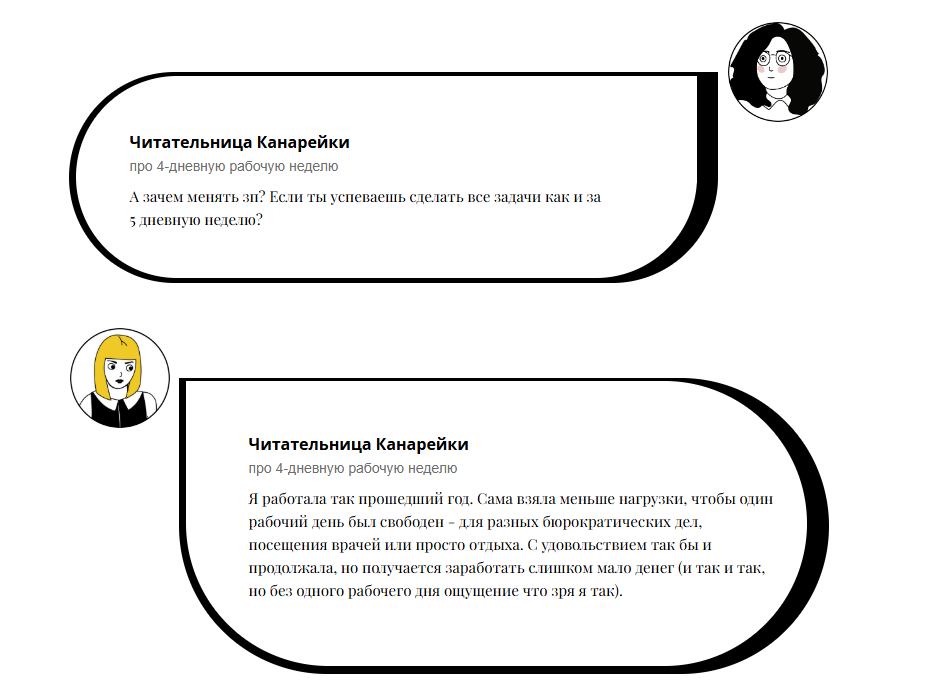 Читательница Канарейки
про 4-дневную рабочую неделю

А зачем менять зп? Если ты успеваешь сделать все задачи как и за 5 дневную неделю?

Читательница Канарейки
про 4-дневную рабочую неделю

Я работала так прошедший год. Сама взяла меньше нагрузки, чтобы один рабочий день был свободен - для разных бюрократических дел, посещения врачей или просто отдыха. С удовольствием так бы и продолжала, но получается заработать слишком мало денег (и так и так, но без одного рабочего дня ощущение что зря я так).